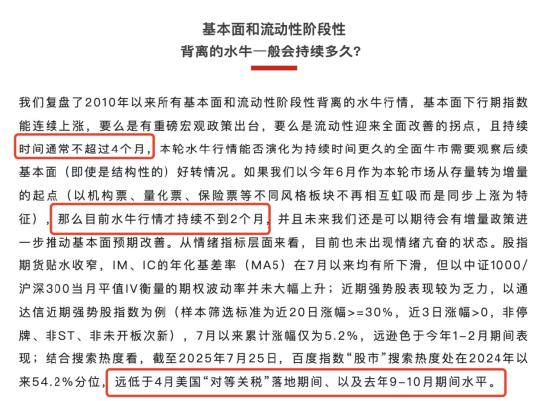 基本面和流动性阶段性
背离的水牛一般会持续多久?

我们复盘了2010年以来所有基本面和流动性阶段性背离的水牛行情，基本面下行期指数能连续上涨，要么是有重磅宏观政策出台，要么是流动性迎来全面改善的拐点，且持续时间通常不超过4个月，本轮水牛行情能否演化为持续时间更久的全面牛市需要观察后续基本面（即使是结构性的）好转情况。如果我们以今年6月作为本轮市场从存量转为增量的起点（以机构票、量化票、保险票等不同风格板块不再相互虹吸而是同步上涨为特征），那么目前水牛行情才持续不到2个月，并且未来我们还是可以期待会有增量政策进一步推动基本面预期改善。从情绪指标层面来看，目前也未出现情绪亢奋的状态。股指期货贴水收窄，IM、IC的年化基差率（MA5）在7月以来均有所下滑，但以中证1000/沪深300当月平值IV衡量的期权波动率并未大幅上升；近期强势股表现较为乏力，以通达信近期强势股指数为例（样本筛选标准为近20日涨幅>=30%，近3日涨幅>0，非停牌、非ST、非未开板次新），7月以来累计涨幅仅为5.2%，远逊色于今年1-2月期间表现；结合搜索热度看，截至2025年7月25日，百度指数“股市”搜索热度处在2024年以来54.2%分位，远低于4月美国“对等关税”落地期间、以及去年9-10月期间水平。